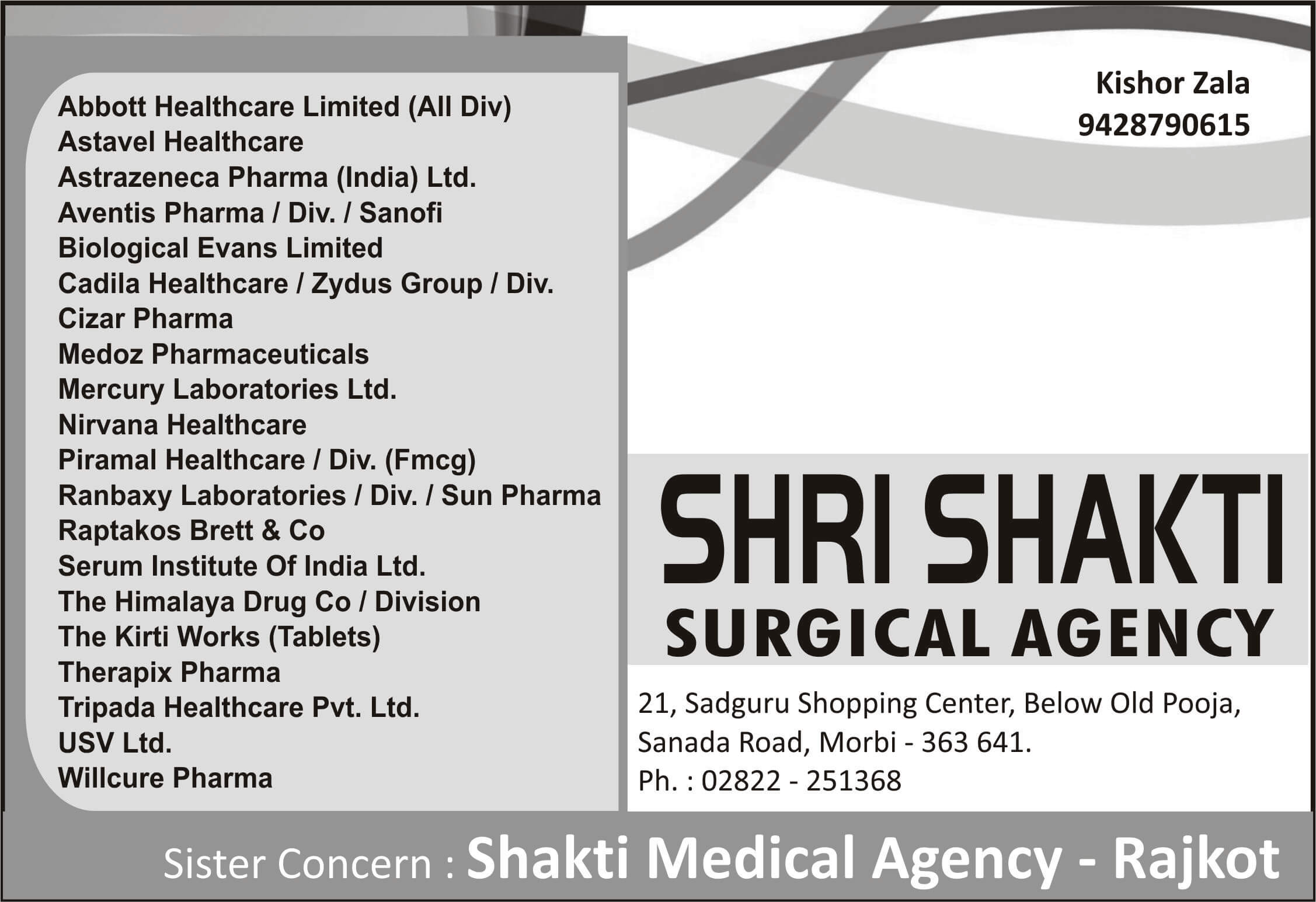 Abbott Healthcare Limited (All Div)
Astavel Healthcare
Astrazeneca Pharma (India) Ltd.
Aventis Pharma / Div. / Sanofi
Biological Evans Limited
Cadila Healthcare / Zydus Group / Div.
Cizar Pharma
Medoz Pharmaceuticals
Mercury Laboratories Ltd.
Nirvana Healthcare
Piramal Healthcare / Div. (Fmcg)
Ranbaxy Laboratories / Div. / Sun Pharma
Raptakos Brett & Co
Serum Institute Of India Ltd.
The Himalaya Drug Co / Division
The Kirti Works (Tablets)
Therapix Pharma
Tripada Healthcare Pvt. Ltd.
USV Ltd.
Willcure Pharma

Kishor Zala
9428790615

SHRI SHAKTI
SURGICAL AGENCY

21, Sadguru Shopping Center, Below Old Pooja,
Sanada Road, Morbi - 363 641.
Ph. : 02822 - 251368

Sister Concern : Shakti Medical Agency - Rajkot